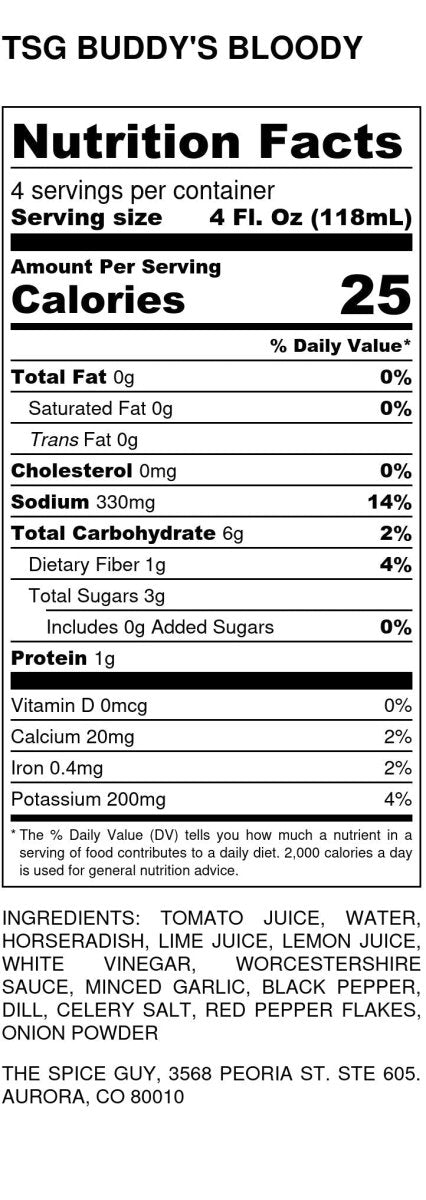 TSG BUDDY'S BLOODY

Nutrition Facts

4 servings per container
Serving size 4 Fl. Oz (118mL)

Amount Per Serving
Calories 25

% Daily Value*

Total Fat 0g 0%
Saturated Fat 0g 0%
Trans Fat 0g
Cholesterol 0mg 0%
Sodium 330mg 14%
Total Carbohydrate 6g 2%
Dietary Fiber 1g 4%
Total Sugars 3g
Includes 0g Added Sugars 0%
Protein 1g

Vitamin D 0mcg 0%
Calcium 20mg 2%
Iron 0.4mg 2%
Potassium 200mg 4%

* The % Daily Value (DV) tells you how much a nutrient in a serving of food contributes to a daily diet. 2,000 calories a day is used for general nutrition advice.

INGREDIENTS: TOMATO JUICE, WATER, HORSERADISH, LIME JUICE, LEMON JUICE, WHITE VINEGAR, WORCESTERSHIRE SAUCE, MINCED GARLIC, BLACK PEPPER, DILL, CELERY SALT, RED PEPPER FLAKES, ONION POWDER

THE SPICE GUY, 3568 PEORIA ST. STE 605. AURORA, CO 80010